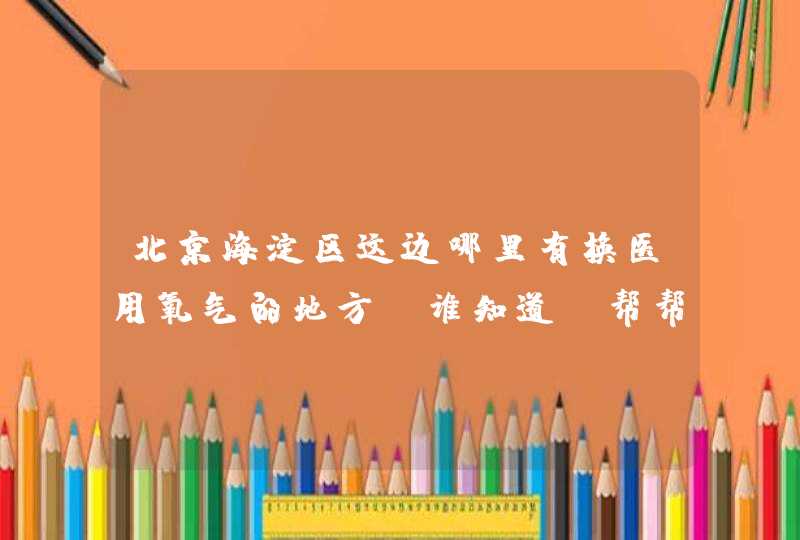 北京海淀区这边哪里有换医用氧气的地方 谁知道 帮帮